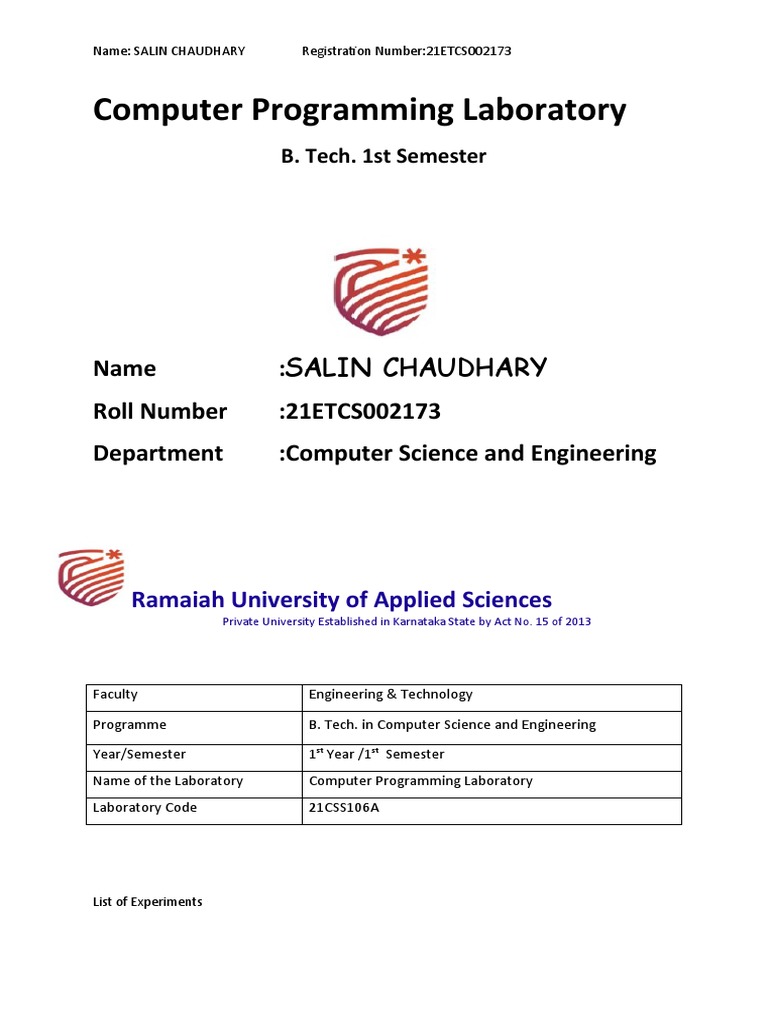 Name: SALIN CHAUDHARY Registration Number:21ETCS002173

Computer Programming Laboratory

B. Tech. 1st Semester

Name :SALIN CHAUDHARY

Roll Number :21ETCS002173

Department :Computer Science and Engineering

Ramaiah University of Applied Sciences

Private University Established in Karnataka State by Act No. 15 of 2013

| Faculty | Engineering & Technology |
|---|---|
| Programme | B. Tech. in Computer Science and Engineering |
| Year/Semester | 1$^{st}$ Year /1$^{st}$ Semester |
| Name of the Laboratory | Computer Programming Laboratory |
| Laboratory Code | 21CSS106A |

List of Experiments